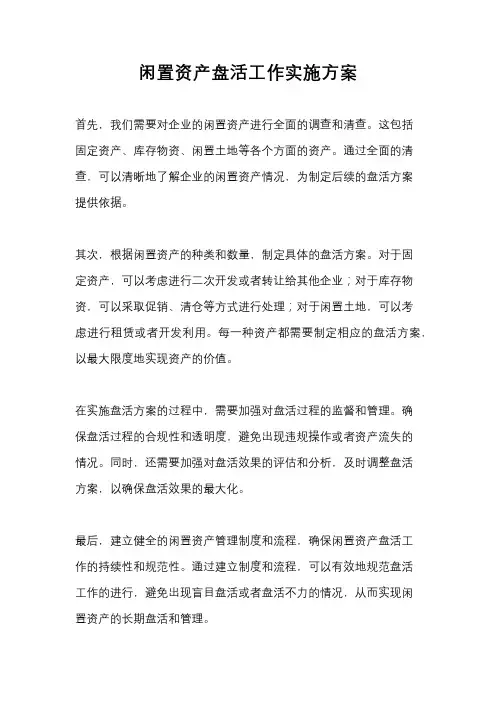 闲置资产盘活工作实施方案

首先，我们需要对企业的闲置资产进行全面的调查和清查。这包括固定资产、库存物资、闲置土地等各个方面的资产。通过全面的清查，可以清晰地了解企业的闲置资产情况，为制定后续的盘活方案提供依据。

其次，根据闲置资产的种类和数量，制定具体的盘活方案。对于固定资产，可以考虑进行二次开发或者转让给其他企业；对于库存物资，可以采取促销、清仓等方式进行处理；对于闲置土地，可以考虑进行租赁或者开发利用。每一种资产都需要制定相应的盘活方案，以最大限度地实现资产的价值。

在实施盘活方案的过程中，需要加强对盘活过程的监督和管理。确保盘活过程的合规性和透明度，避免出现违规操作或者资产流失的情况。同时，还需要加强对盘活效果的评估和分析，及时调整盘活方案，以确保盘活效果的最大化。

最后，建立健全的闲置资产管理制度和流程，确保闲置资产盘活工作的持续性和规范性。通过建立制度和流程，可以有效地规范盘活工作的进行，避免出现盲目盘活或者盘活不力的情况，从而实现闲置资产的长期盘活和管理。